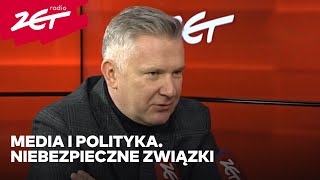 radio
ZET

ZET

MEDIA I POLITYKA.
NIEBEZPIECZNE ZWIĄZKI

ZET

ZET